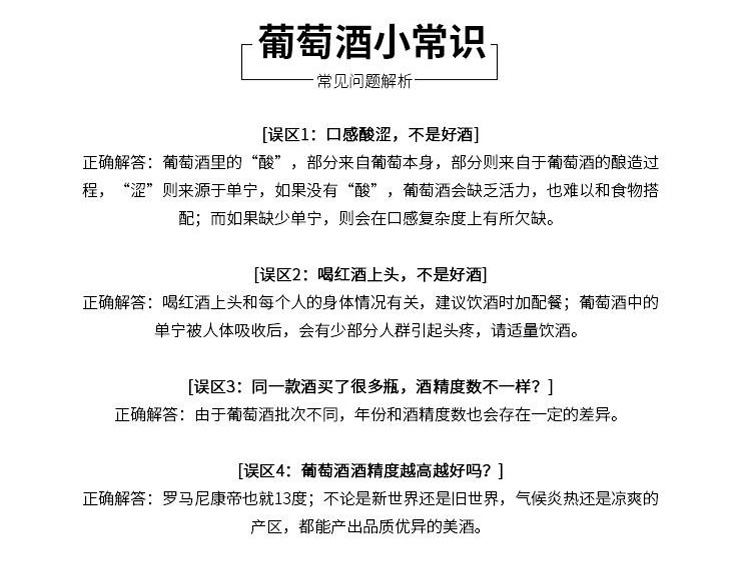 葡萄酒小常识

常见问题解析

[误区1：口感酸涩，不是好酒]

正确解答：葡萄酒里的“酸”，部分来自葡萄本身，部分则来自于葡萄酒的酿造过程，“涩”则来源于单宁，如果没有“酸”，葡萄酒会缺乏活力，也难以和食物搭配；而如果缺少单宁，则会在口感复杂度上有所欠缺。

[误区2：喝红酒上头，不是好酒]

正确解答：喝红酒上头和每个人的身体情况有关，建议饮酒时加配餐；葡萄酒中的单宁被人体吸收后，会有少部分人群引起头疼，请适量饮酒。

[误区3：同一款酒买了很多瓶，酒精度数不一样？]

正确解答：由于葡萄酒批次不同，年份和酒精度数也会存在一定的差异。

[误区4：葡萄酒酒精度越高越好吗？]

正确解答：罗马尼康帝也就13度；不论是新世界还是旧世界，气候炎热还是凉爽的产区，都能产出品质优异的美酒。